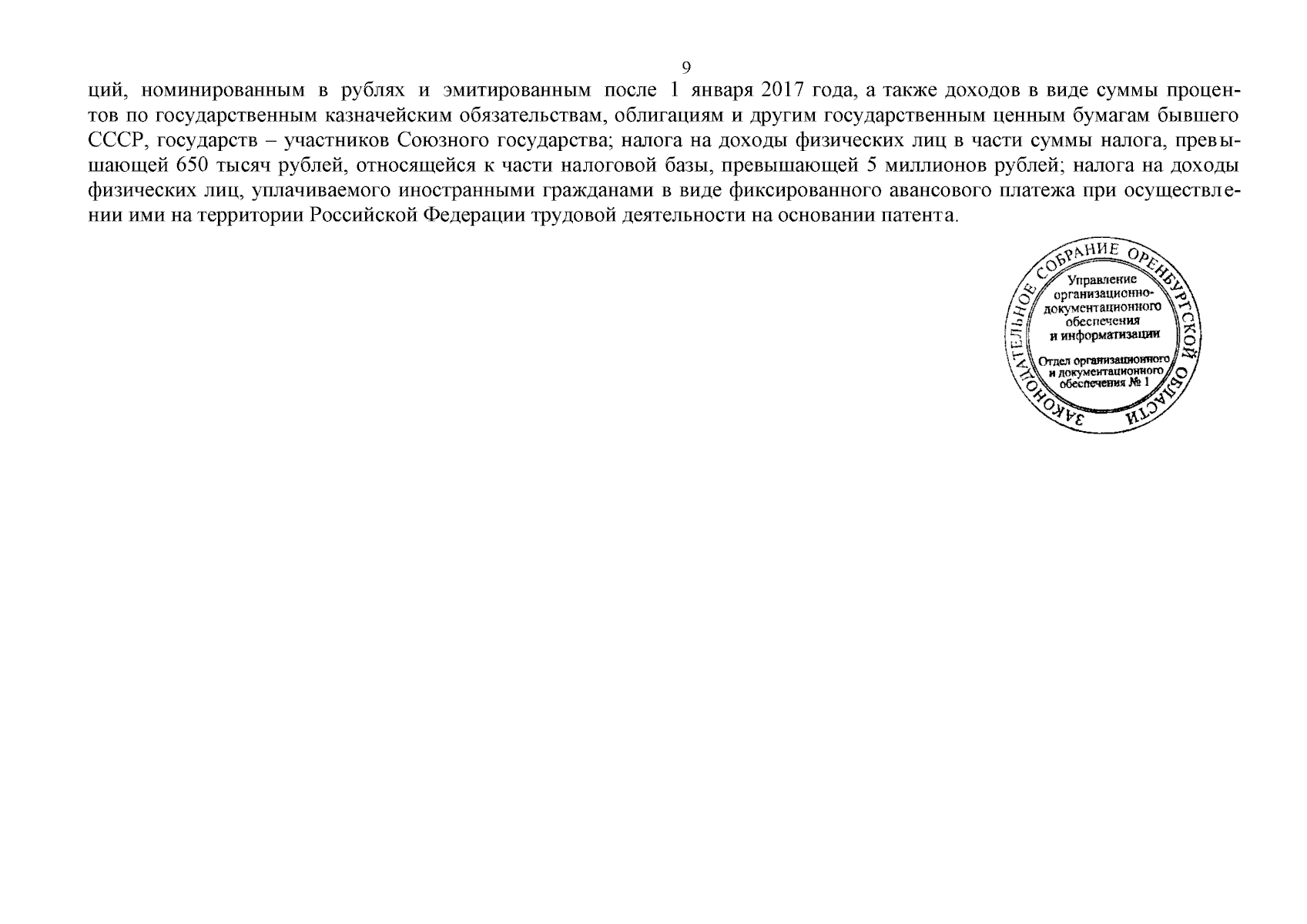 9

ций, номинированным в рублях и эмитированным после 1 января 2017 года, а также доходов в виде суммы процентов по государственным казначейским обязательствам, облигациям и другим государственным ценным бумагам бывшего СССР, государств – участников Союзного государства; налога на доходы физических лиц в части суммы налога, превышающей 650 тысяч рублей, относящейся к части налоговой базы, превышающей 5 миллионов рублей; налога на доходы физических лиц, уплачиваемого иностранными гражданами в виде фиксированного авансового платежа при осуществлении ими на территории Российской Федерации трудовой деятельности на основании патента.

ЗАКОНОДАТЕЛЬНОЕ СОБРАНИЕ ОРЕНБУРГСКОЙ ОБЛАСТИ
Управление организационно-документационного обеспечения и информатизации
Отдел организационного и документационного обеспечения № 1